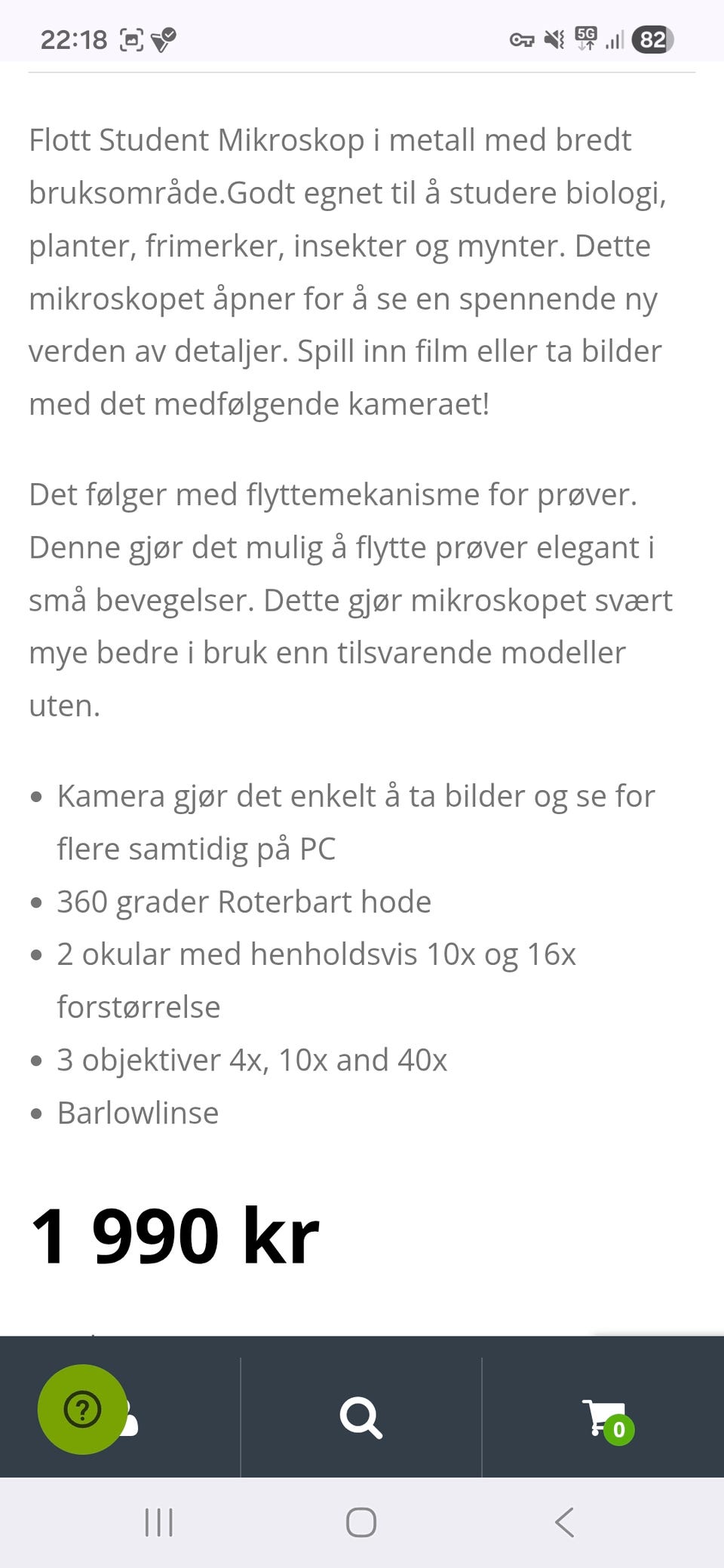 22:18 5G 82

Flott Student Mikroskop i metall med bredt bruksområde.Godt egnet til å studere biologi, planter, frimerker, insekter og mynter. Dette mikroskopet åpner for å se en spennende ny verden av detaljer. Spill inn film eller ta bilder med det medfølgende kameraet!

Det følger med flyttemekanisme for prøver. Denne gjør det mulig å flytte prøver elegant i små bevegelser. Dette gjør mikroskopet svært mye bedre i bruk enn tilsvarende modeller uten.

- Kamera gjør det enkelt å ta bilder og se for flere samtidig på PC
- 360 grader Roterbart hode
- 2 okular med henholdsvis 10x og 16x forstørrelse
- 3 objektiver 4x, 10x and 40x
- Barlowlinse

1 990 kr

?

0